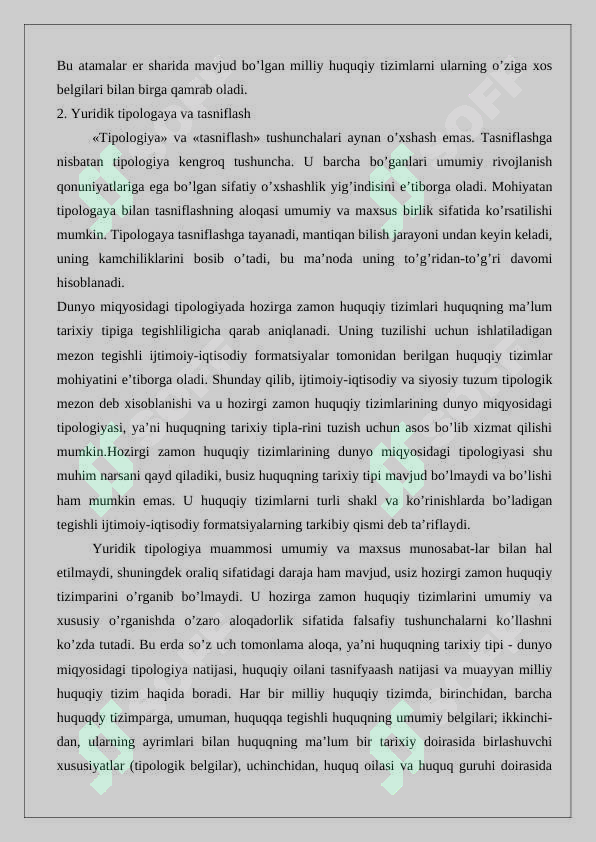 Bu atamalar er sharida mavjud bo'lgan milliy huquqiy tizimlarni ularning o'ziga xos belgilari bilan birga qamrab oladi.

2. Yuridik tipologaya va tasniflash

«Tipologiya» va «tasniflash» tushunchalari aynan o'xshash emas. Tasniflashga nisbatan tipologiya kengroq tushuncha. U barcha bo'ganlari umumiy rivojlanish qonuniyatlariga ega bo'lgan sifatiy o'xshashlik yig'indisini e'tiborga oladi. Mohiyatan tipologaya bilan tasniflashning aloqasi umumiy va maxsus birlik sifatida ko'rsatilishi mumkin. Tipologaya tasniflashga tayanadi, mantiqan bilish jarayoni undan keyin keladi, uning kamchiliklarini bosib o'tadi, bu ma'noda uning to'g'ridan-to'g'ri davomi hisoblanadi.

Dunyo miqyosidagi tipologiyada hozirga zamon huquqiy tizimlari huquqning ma'lum tarixiy tipiga tegishliligicha qarab aniqlanadi. Uning tuzilishi uchun ishlatiladigan mezon tegishli ijtimoiy-iqtisodiy formatsiyalar tomonidan berilgan huquqiy tizimlar mohiyatini e'tiborga oladi. Shunday qilib, ijtimoiy-iqtisodiy va siyosiy tuzum tipologik mezon deb xisoblanishi va u hozirgi zamon huquqiy tizimlarining dunyo miqyosidagi tipologiyasi, ya'ni huquqning tarixiy tipla-rini tuzish uchun asos bo'lib xizmat qilishi mumkin.Hozirgi zamon huquqiy tizimlarining dunyo miqyosidagi tipologiyasi shu muhim narsani qayd qiladiki, busiz huquqning tarixiy tipi mavjud bo'lmaydi va bo'lishi ham mumkin emas. U huquqiy tizimlarni turli shakl va ko'rinishlarda bo'ladigan tegishli ijtimoiy-iqtisodiy formatsiyalarning tarkibiy qismi deb ta'riflaydi.

Yuridik tipologiya muammosi umumiy va maxsus munosabat-lar bilan hal etilmaydi, shuningdek oraliq sifatidagi daraja ham mavjud, usiz hozirgi zamon huquqiy tizimparini o'rganib bo'lmaydi. U hozirga zamon huquqiy tizimlarini umumiy va xususiy o'rganishda o'zaro aloqadorlik sifatida falsafiy tushunchalarni ko'llashni ko'zda tutadi. Bu erda so'z uch tomonlama aloqa, ya'ni huquqning tarixiy tipi - dunyo miqyosidagi tipologiya natijasi, huquqiy oilani tasnifyaash natijasi va muayyan milliy huquqiy tizim haqida boradi. Har bir milliy huquqiy tizimda, birinchidan, barcha huquqdy tizimparga, umuman, huquqqa tegishli huquqning umumiy belgilari; ikkinchidan, ularning ayrimlari bilan huquqning ma'lum bir tarixiy doirasida birlashuvchi xususiyatlar (tipologik belgilar), uchinchidan, huquq oilasi va huquq guruhi doirasida